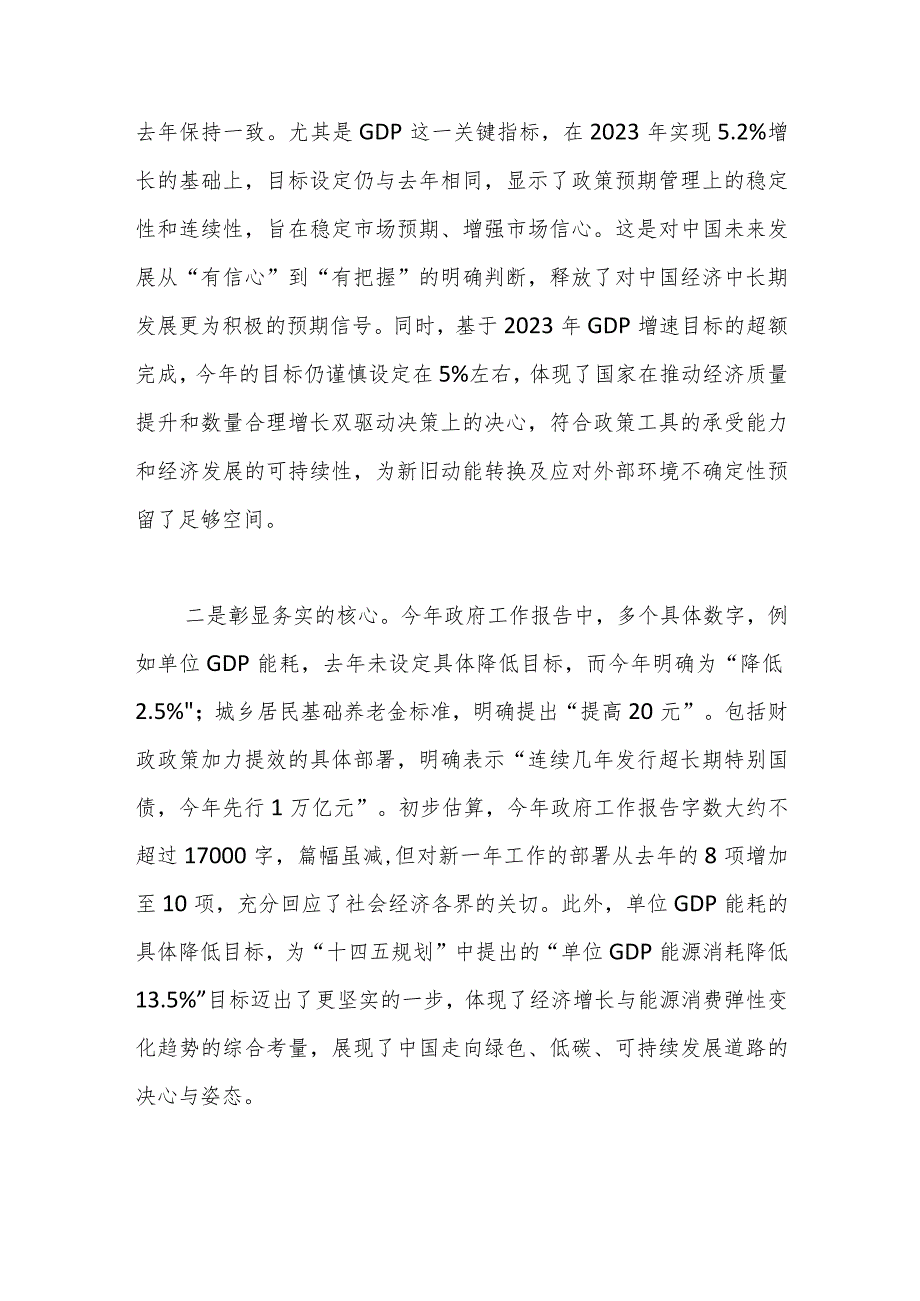 去年保持一致。尤其是GDP这一关键指标，在2023年实现5.2%增长的基础上，目标设定仍与去年相同，显示了政策预期管理上的稳定性和连续性，旨在稳定市场预期、增强市场信心。这是对中国未来发展从“有信心”到“有把握”的明确判断，释放了对中国经济中长期发展更为积极的预期信号。同时，基于2023年GDP增速目标的超额完成，今年的目标仍谨慎设定在5%左右，体现了国家在推动经济质量提升和数量合理增长双驱动决策上的决心，符合政策工具的承受能力和经济发展的可持续性，为新旧动能转换及应对外部环境不确定性预留了足够空间。

二是彰显务实的核心。今年政府工作报告中，多个具体数字，例如单位GDP能耗，去年未设定具体降低目标，而今年明确为“降低2.5%";城乡居民基础养老金标准，明确提出“提高20元”。包括财政政策加力提效的具体部署，明确表示“连续几年发行超长期特别国债，今年先行1万亿元”。初步估算，今年政府工作报告字数大约不超过17000字，篇幅虽减,但对新一年工作的部署从去年的8项增加至10项，充分回应了社会经济各界的关切。此外，单位GDP能耗的具体降低目标，为“十四五规划”中提出的“单位GDP能源消耗降低13.5%”目标迈出了更坚实的一步，体现了经济增长与能源消费弹性变化趋势的综合考量，展现了中国走向绿色、低碳、可持续发展道路的决心与姿态。